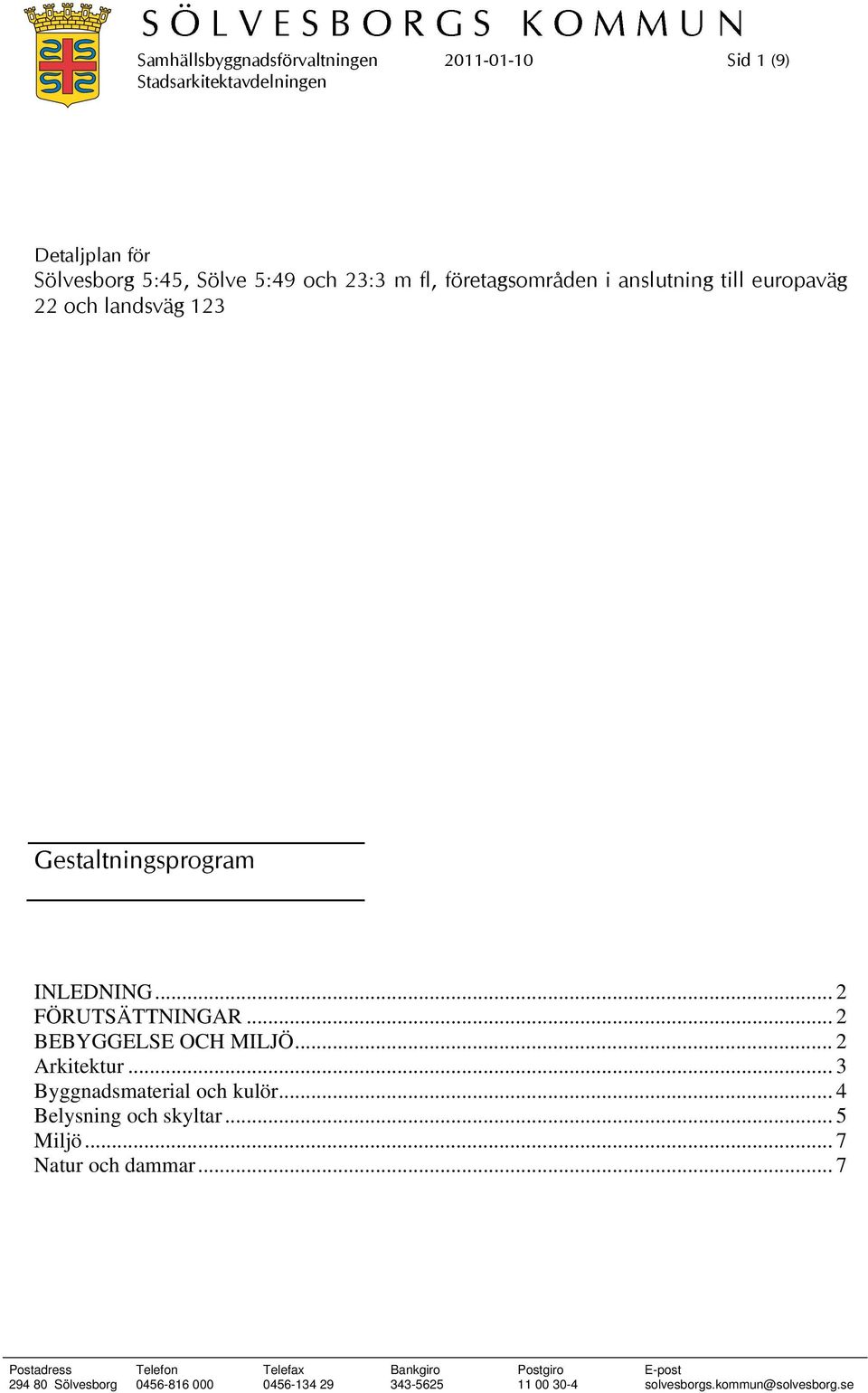 SÖLVESBORGS KOMMUN
Samhällsbyggnadsförvaltningen 2011-01-10 Sid 1 (9)
Stadsarkitektavdelningen

Detaljplan för
Sölvesborg 5:45, Sölve 5:49 och 23:3 m fl, företagsområden i anslutning till europaväg 22 och landsväg 123

Gestaltningsprogram

INLEDNING ... 2
FÖRUTSÄTTNINGAR ... 2
BEBYGGELSE OCH MILJÖ ... 2
Arkitektur ... 3
Byggnadsmaterial och kulör ... 4
Belysning och skyltar ... 5
Miljö ... 7
Natur och dammar ... 7

| Postadress | Telefon | Telefax | Bankgiro | Postgiro | E-post |
|---|---|---|---|---|---|
| 294 80 Sölvesborg | 0456-816 000 | 0456-134 29 | 343-5625 | 11 00 30-4 | solvesborgs.kommun@solvesborg.se |